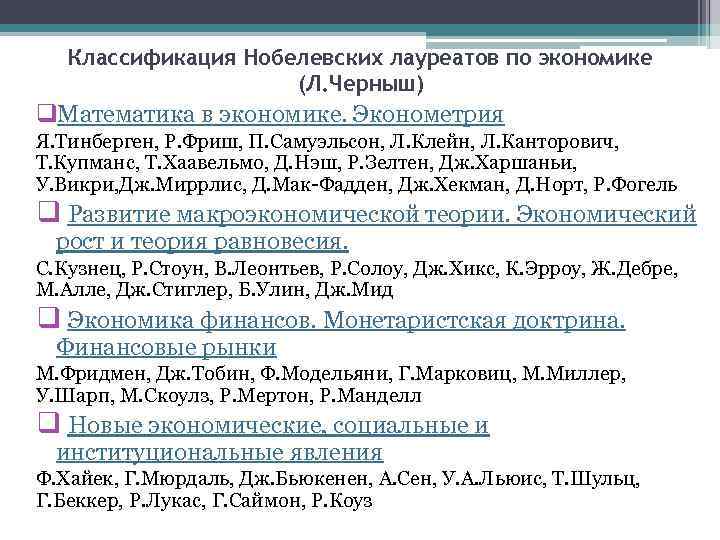 Классификация Нобелевских лауреатов по экономике (Л.Черныш)

❑Математика в экономике. Эконометрия

Я.Тинберген, Р.Фриш, П.Самуэльсон, Л.Клейн, Л.Канторович, Т.Купманс, Т.Хаавельмо, Д.Нэш, Р.Зелтен, Дж.Харшаньи, У.Викри,Дж.Миррлис, Д.Мак-Фадден, Дж.Хекман, Д.Норт, Р.Фогель

❑ Развитие макроэкономической теории. Экономический рост и теория равновесия.

С.Кузнец, Р.Стоун, В.Леонтьев, Р.Солоу, Дж.Хикс, К.Эрроу, Ж.Дебре, М.Алле, Дж.Стиглер, Б.Улин, Дж.Мид

❑ Экономика финансов. Монетаристская доктрина. Финансовые рынки

М.Фридмен, Дж.Тобин, Ф.Модельяни, Г.Марковиц, М.Миллер, У.Шарп, М.Скоулз, Р.Мертон, Р.Манделл

❑ Новые экономические, социальные и институциональные явления

Ф.Хайек, Г.Мюрдаль, Дж.Бьюкенен, А.Сен, У.А.Льюис, Т.Шульц, Г.Беккер, Р.Лукас, Г.Саймон, Р.Коуз